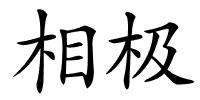 相极